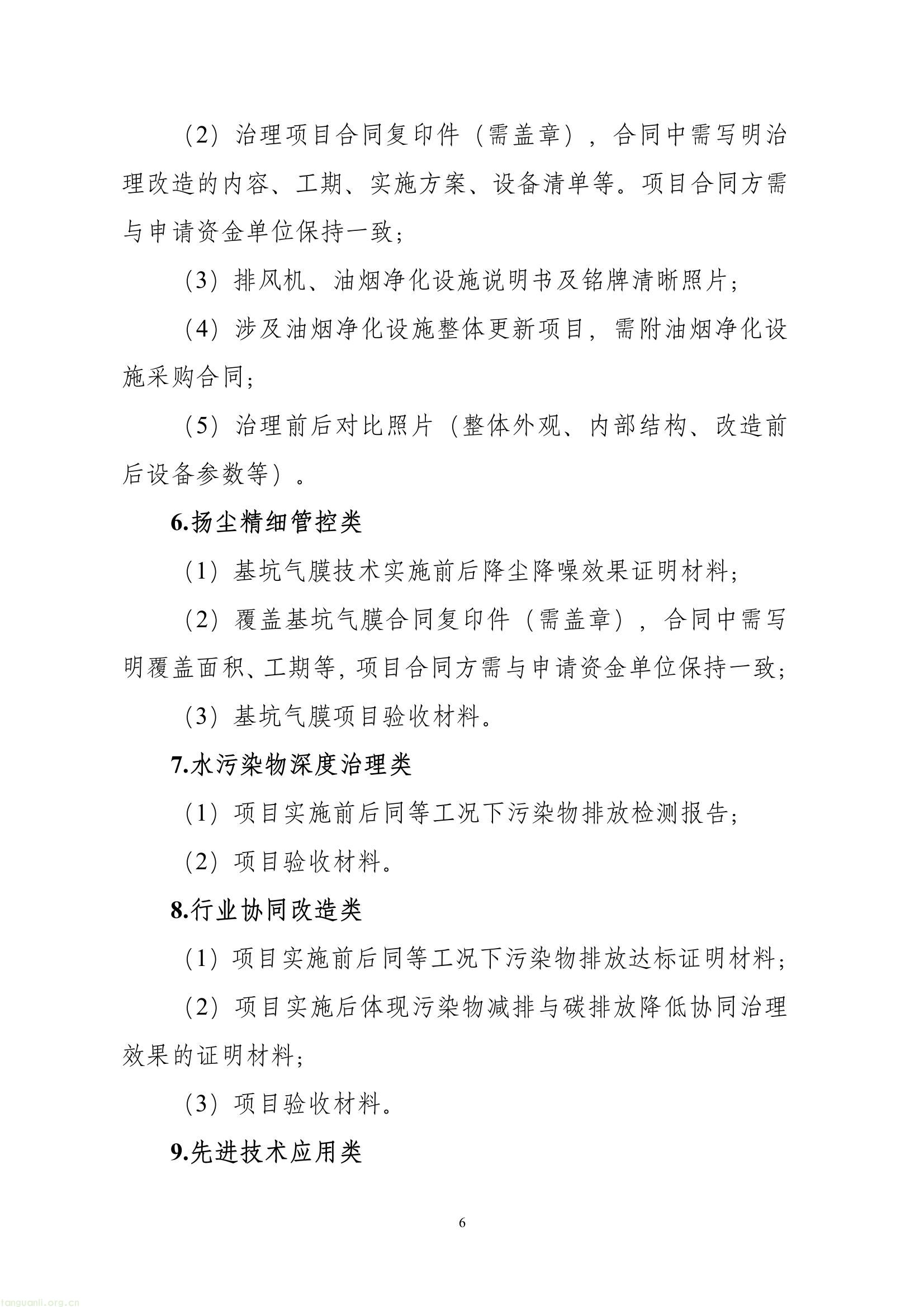 （2）治理项目合同复印件（需盖章），合同中需写明治理改造的内容、工期、实施方案、设备清单等。项目合同方需与申请资金单位保持一致；

（3）排风机、油烟净化设施说明书及铭牌清晰照片；

（4）涉及油烟净化设施整体更新项目，需附油烟净化设施采购合同；

（5）治理前后对比照片（整体外观、内部结构、改造前后设备参数等）。

6.扬尘精细管控类

（1）基坑气膜技术实施前后降尘降噪效果证明材料；

（2）覆盖基坑气膜合同复印件（需盖章），合同中需写明覆盖面积、工期等，项目合同方需与申请资金单位保持一致；

（3）基坑气膜项目验收材料。

7.水污染物深度治理类

（1）项目实施前后同等工况下污染物排放检测报告；

（2）项目验收材料。

8.行业协同改造类

（1）项目实施前后同等工况下污染物排放达标证明材料；

（2）项目实施后体现污染物减排与碳排放降低协同治理效果的证明材料；

（3）项目验收材料。

9.先进技术应用类

6

tanguanli.org.cn